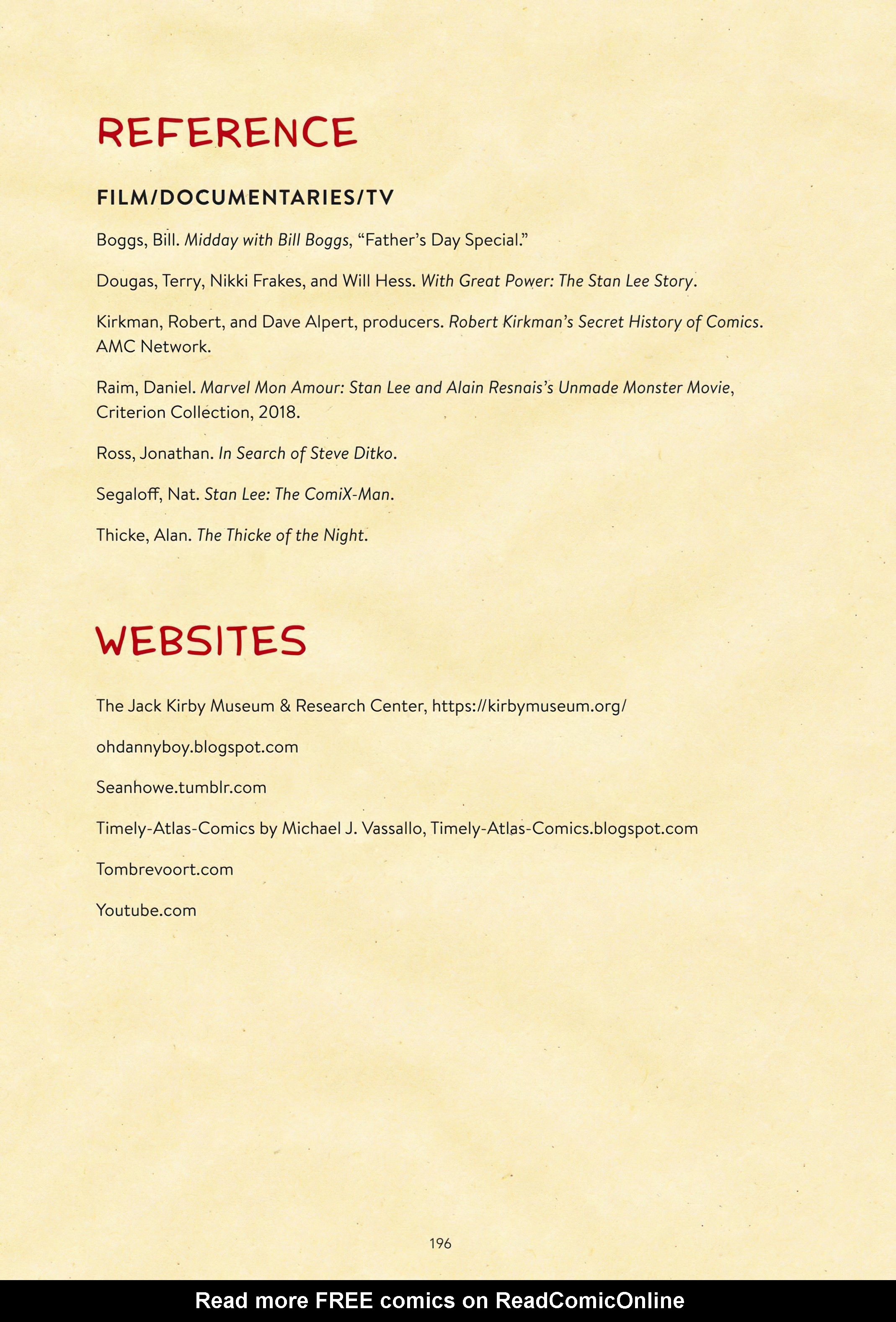 REFERENCE

FILM/DOCUMENTARIES/TV

Boggs, Bill. Midday with Bill Boggs, "Father's Day Special."

Dougas, Terry, Nikki Frakes, and Will Hess. With Great Power: The Stan Lee Story.

Kirkman, Robert, and Dave Alpert, producers. Robert Kirkman's Secret History of Comics. AMC Network.

Raim, Daniel. Marvel Mon Amour: Stan Lee and Alain Resnais's Unmade Monster Movie, Criterion Collection, 2018.

Ross, Jonathan. In Search of Steve Ditko.

Segaloff, Nat. Stan Lee: The ComiX-Man.

Thicke, Alan. The Thicke of the Night.

WEBSITES

The Jack Kirby Museum & Research Center, https://kirbymuseum.org/

ohdannyboy.blogspot.com

Seanhowe.tumblr.com

Timely-Atlas-Comics by Michael J. Vassallo, Timely-Atlas-Comics.blogspot.com

Tombrevoort.com

Youtube.com

196

Read more FREE comics on ReadComicOnline